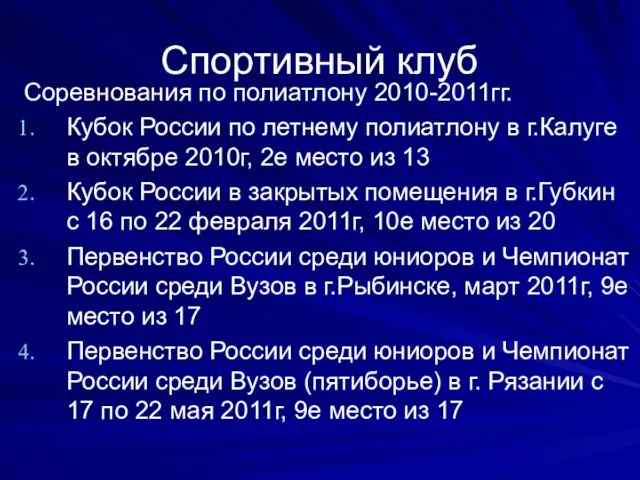 Спортивный клуб

Соревнования по полиатлону 2010-2011гг.

1. Кубок России по летнему полиатлону в г.Калуге в октябре 2010г, 2е место из 13
2. Кубок России в закрытых помещения в г.Губкин с 16 по 22 февраля 2011г, 10е место из 20
3. Первенство России среди юниоров и Чемпионат России среди Вузов в г.Рыбинске, март 2011г, 9е место из 17
4. Первенство России среди юниоров и Чемпионат России среди Вузов (пятиборье) в г. Рязании с 17 по 22 мая 2011г, 9е место из 17